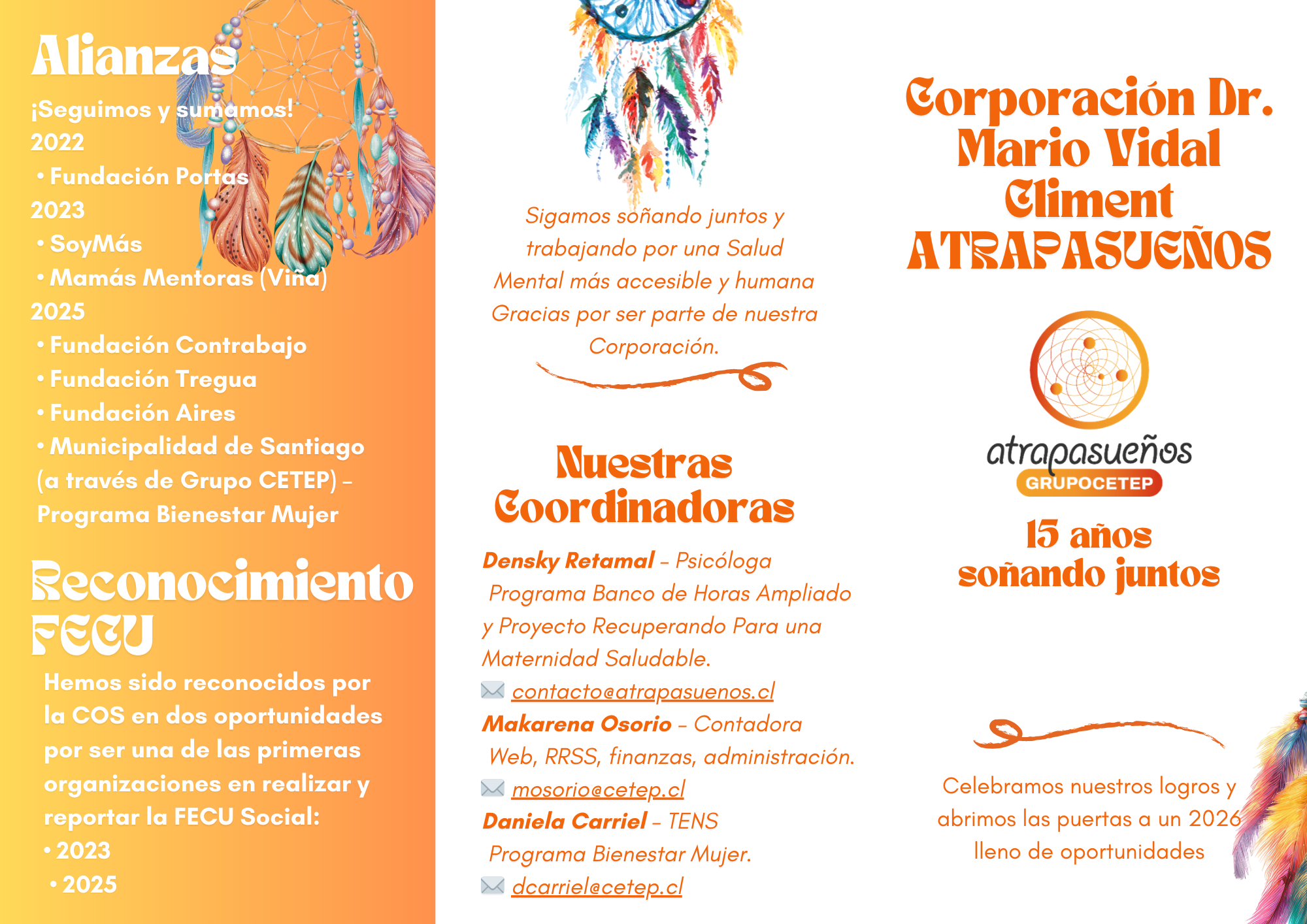 Alianzas

¡Seguimos y sumamos!

2022

• Fundación Portas

2023

• SoyMás

• Mamás Mentoras (Viña)

2025

• Fundación Contrabajo

• Fundación Tregua

• Fundación Aires

• Municipalidad de Santiago (a través de Grupo CETEP) – Programa Bienestar Mujer

Reconocimiento FECU

Hemos sido reconocidos por la COS en dos oportunidades por ser una de las primeras organizaciones en realizar y reportar la FECU Social:

• 2023

• 2025

Sigamos soñando juntos y trabajando por una Salud Mental más accesible y humana Gracias por ser parte de nuestra Corporación.

Nuestras Coordinadoras

Densky Retamal – Psicóloga

Programa Banco de Horas Ampliado y Proyecto Recuperando Para una Maternidad Saludable.

contacto@atrapasuenos.cl

Makarena Osorio – Contadora

Web, RRSS, finanzas, administración.

mosorio@cetep.cl

Daniela Carriel – TENS

Programa Bienestar Mujer.

dcarriel@cetep.cl

Corporación Dr. Mario Vidal Climent ATRAPASUEÑOS

atrapasueños

GRUPOCETEP

15 años soñando juntos

Celebramos nuestros logros y abrimos las puertas a un 2026 lleno de oportunidades